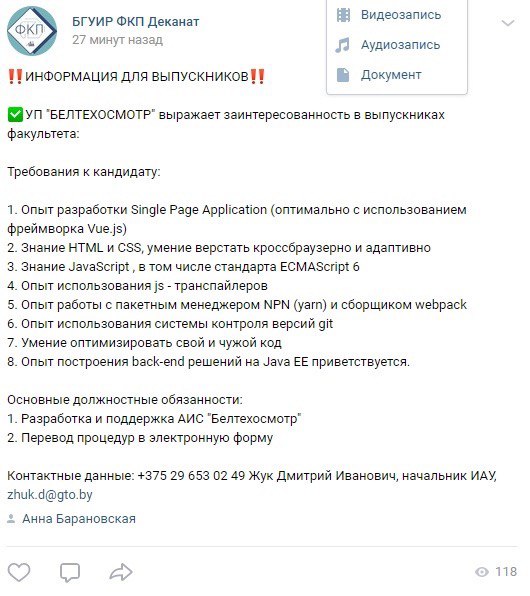 ФКП

БГУИР ФКП Деканат
27 минут назад

Видеозапись
Аудиозапись
Документ

‼️ИНФОРМАЦИЯ ДЛЯ ВЫПУСКНИКОВ‼️

✅УП "БЕЛТЕХОСМОТР" выражает заинтересованность в выпускниках факультета:

Требования к кандидату:

1. Опыт разработки Single Page Application (оптимально с использованием фреймворка Vue.js)
2. Знание HTML и CSS, умение верстать кроссбраузерно и адаптивно
3. Знание JavaScript , в том числе стандарта ECMAScript 6
4. Опыт использования js - транспайлеров
5. Опыт работы с пакетным менеджером NPN (yarn) и сборщиком webpack
6. Опыт использования системы контроля версий git
7. Умение оптимизировать свой и чужой код
8. Опыт построения back-end решений на Java EE приветствуется.

Основные должностные обязанности:
1. Разработка и поддержка АИС "Белтехосмотр"
2. Перевод процедур в электронную форму

Контактные данные: +375 29 653 02 49 Жук Дмитрий Иванович, начальник ИАУ, zhuk.d@gto.by

Анна Барановская

118